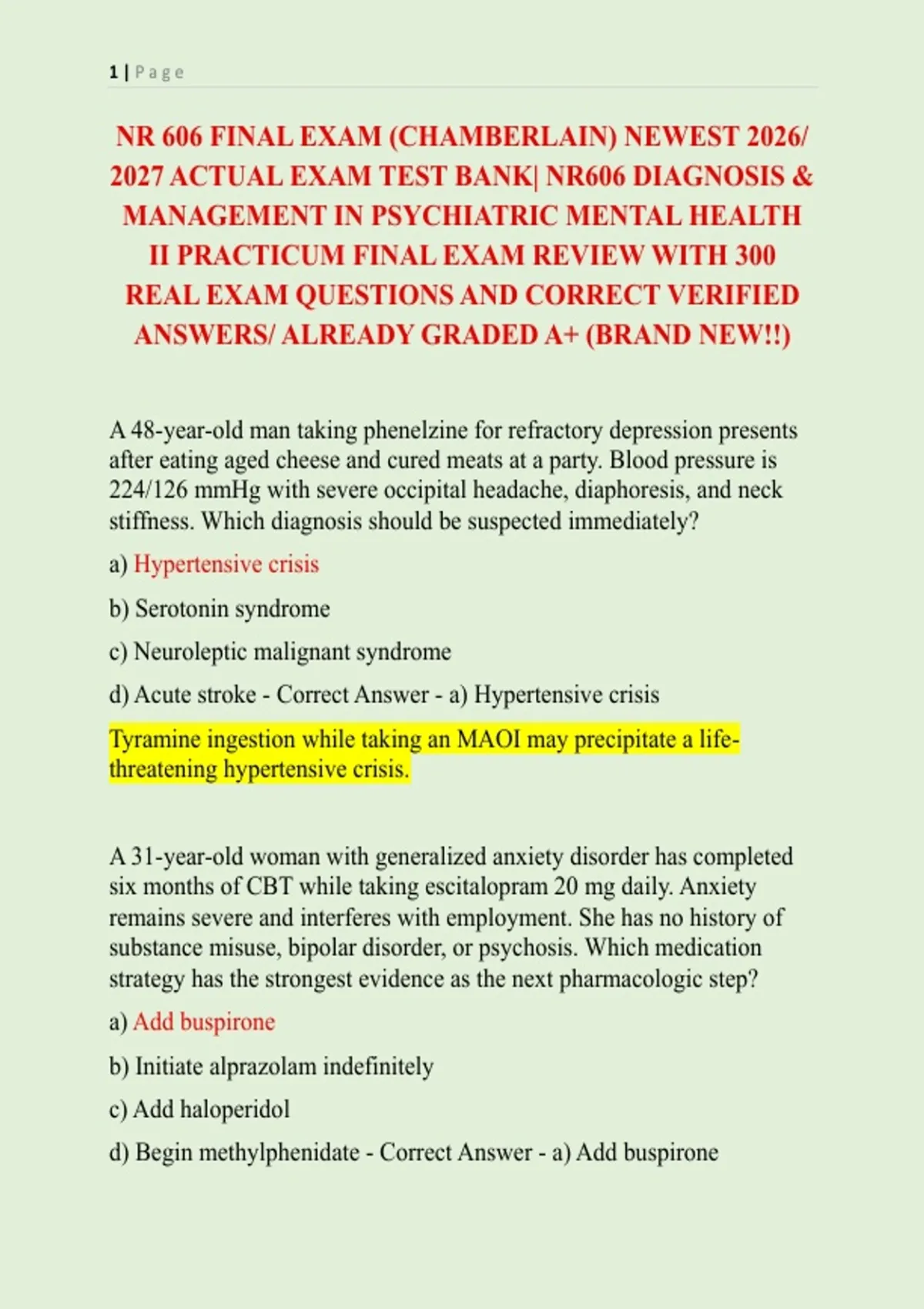 1 | Page

NR 606 FINAL EXAM (CHAMBERLAIN) NEWEST 2026/ 2027 ACTUAL EXAM TEST BANK| NR606 DIAGNOSIS & MANAGEMENT IN PSYCHIATRIC MENTAL HEALTH II PRACTICUM FINAL EXAM REVIEW WITH 300 REAL EXAM QUESTIONS AND CORRECT VERIFIED ANSWERS/ ALREADY GRADED A+ (BRAND NEW!!)

A 48-year-old man taking phenelzine for refractory depression presents after eating aged cheese and cured meats at a party. Blood pressure is 224/126 mmHg with severe occipital headache, diaphoresis, and neck stiffness. Which diagnosis should be suspected immediately?

a) Hypertensive crisis

b) Serotonin syndrome

c) Neuroleptic malignant syndrome

d) Acute stroke - Correct Answer - a) Hypertensive crisis

Tyramine ingestion while taking an MAOI may precipitate a life-threatening hypertensive crisis.

A 31-year-old woman with generalized anxiety disorder has completed six months of CBT while taking escitalopram 20 mg daily. Anxiety remains severe and interferes with employment. She has no history of substance misuse, bipolar disorder, or psychosis. Which medication strategy has the strongest evidence as the next pharmacologic step?

a) Add buspirone

b) Initiate alprazolam indefinitely

c) Add haloperidol

d) Begin methylphenidate - Correct Answer - a) Add buspirone